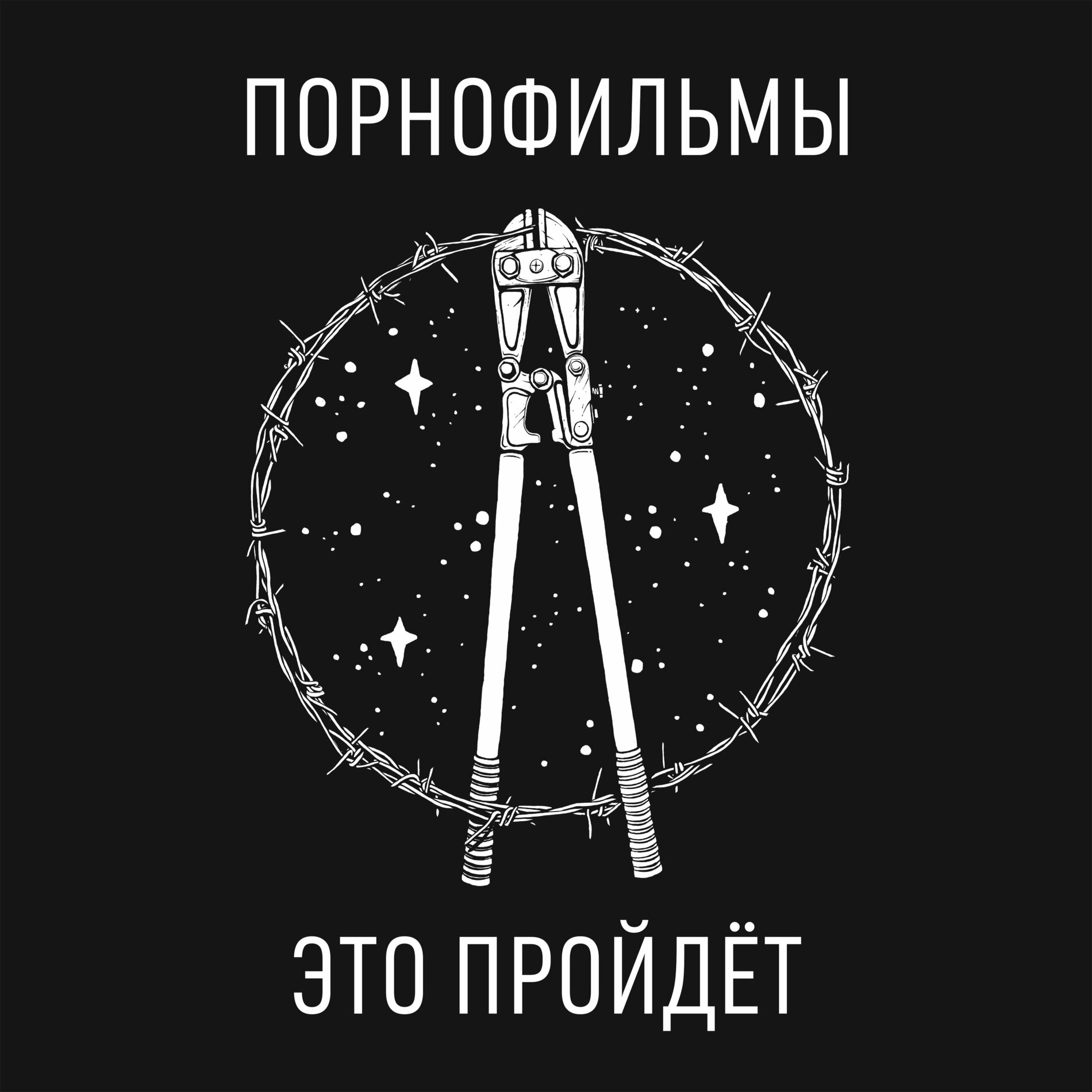 ПОРНОФИЛЬМЫ

ЭТО ПРОЙДЁТ